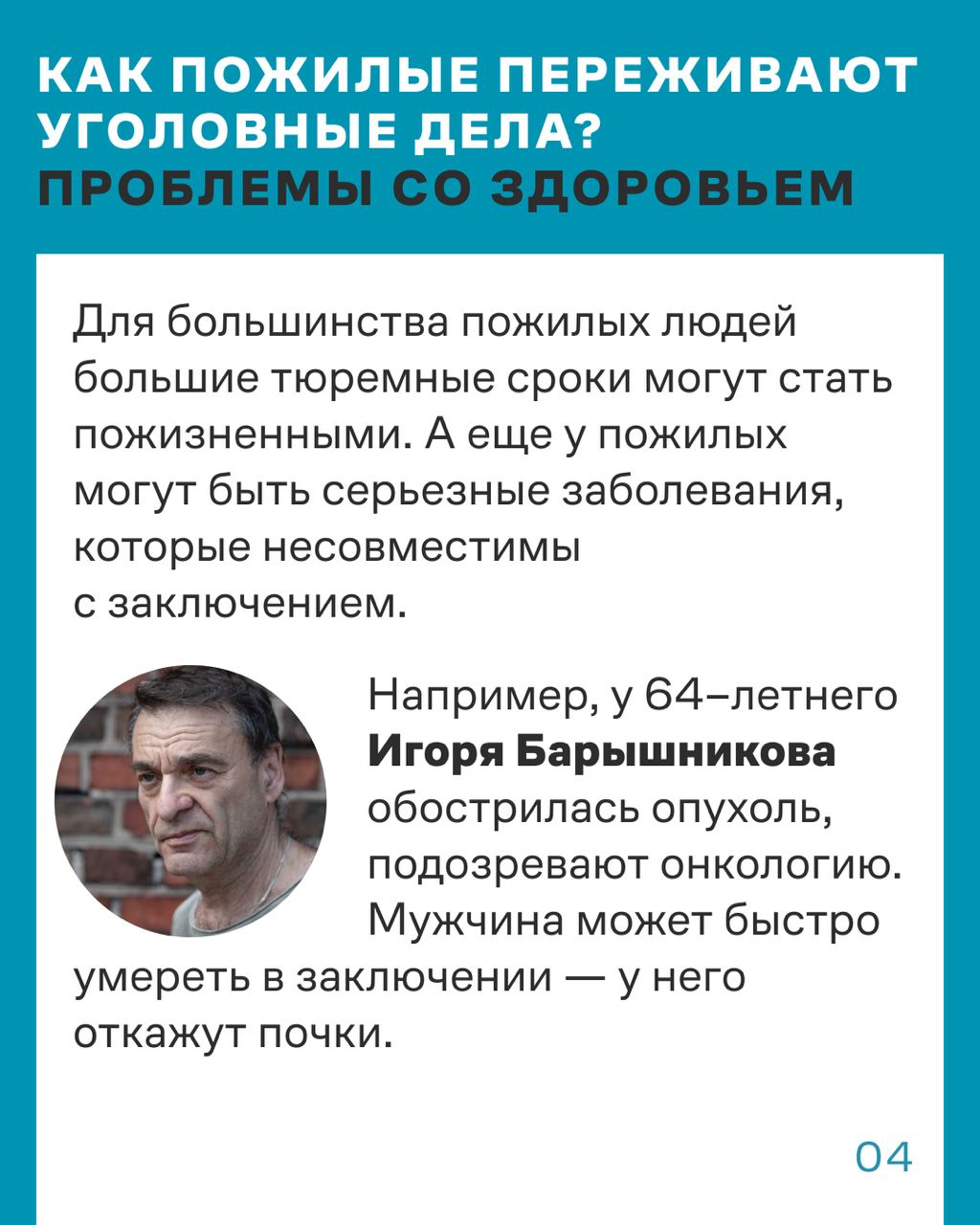 КАК ПОЖИЛЫЕ ПЕРЕЖИВАЮТ УГОЛОВНЫЕ ДЕЛА? ПРОБЛЕМЫ СО ЗДОРОВЬЕМ

Для большинства пожилых людей большие тюремные сроки могут стать пожизненными. А еще у пожилых могут быть серьезные заболевания, которые несовместимы с заключением.

Например, у 64–летнего **Игоря Барышникова** обострилась опухоль, подозревают онкологию. Мужчина может быстро умереть в заключении — у него откажут почки.

04